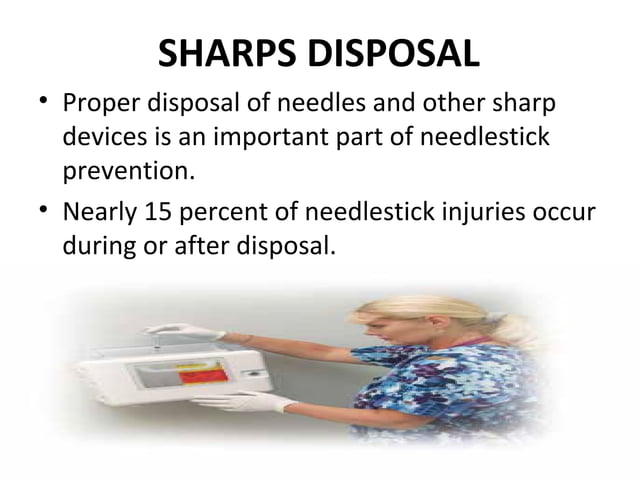 SHARPS DISPOSAL

• Proper disposal of needles and other sharp devices is an important part of needlestick prevention.

• Nearly 15 percent of needlestick injuries occur during or after disposal.